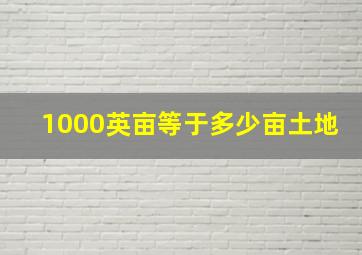 1000英亩等于多少亩土地